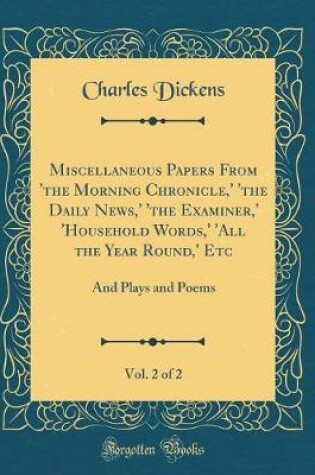 Charles Dickens

Miscellaneous Papers From 'the Morning Chronicle,' 'the Daily News,' 'the Examiner,' 'Household Words,' 'All the Year Round,' Etc

And Plays and Poems

Vol. 2 of 2

Forgotten Books